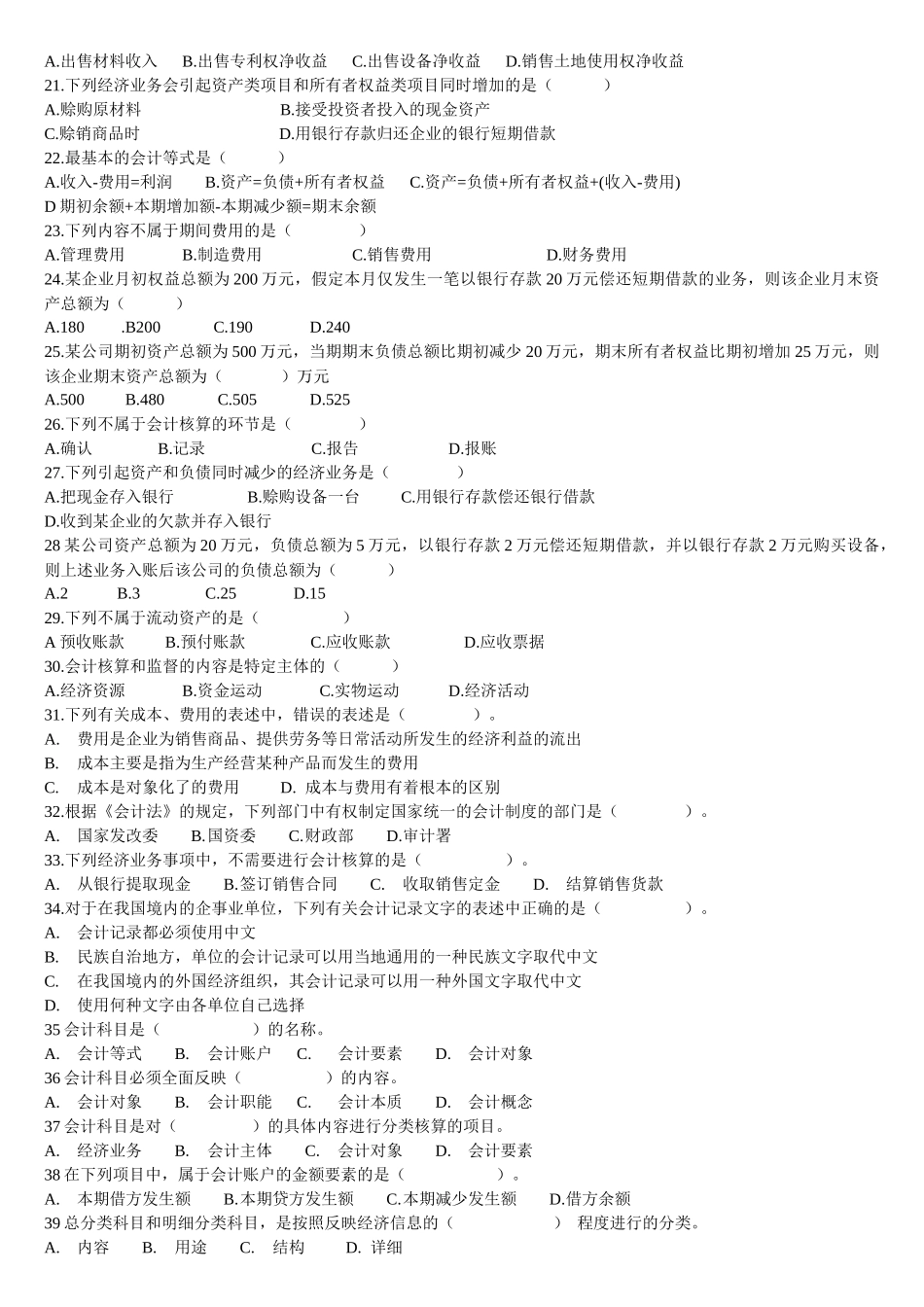 A.出售材料收入 B.出售专利权净收益 C.出售设备净收益 D.销售土地使用权净收益

21.下列经济业务会引起资产类项目和所有者权益类项目同时增加的是（ ）

A.赊购原材料 B.接受投资者投入的现金资产

C.赊销商品时 D.用银行存款归还企业的银行短期借款

22.最基本的会计等式是（ ）

A.收入-费用=利润 B.资产=负债+所有者权益 C.资产=负债+所有者权益+(收入-费用)

D期初余额+本期增加额-本期减少额=期末余额

23.下列内容不属于期间费用的是（ ）

A.管理费用 B.制造费用 C.销售费用 D.财务费用

24.某企业月初权益总额为200万元，假定本月仅发生一笔以银行存款20万元偿还短期借款的业务，则该企业月末资产总额为（ ）

A.180 .B200 C.190 D.240

25.某公司期初资产总额为500万元，当期期末负债总额比期初减少20万元，期末所有者权益比期初增加25万元，则该企业期末资产总额为（ ）万元

A.500 B.480 C.505 D.525

26.下列不属于会计核算的环节是（ ）

A.确认 B.记录 C.报告 D.报账

27.下列引起资产和负债同时减少的经济业务是（ ）

A.把现金存入银行 B.赊购设备一台 C.用银行存款偿还银行借款

D.收到某企业的欠款并存入银行

28某公司资产总额为20万元，负债总额为5万元，以银行存款2万元偿还短期借款，并以银行存款2万元购买设备，则上述业务入账后该公司的负债总额为（ ）

A.2 B.3 C.25 D.15

29.下列不属于流动资产的是（ ）

A预收账款 B.预付账款 C.应收账款 D.应收票据

30.会计核算和监督的内容是特定主体的（ ）

A.经济资源 B.资金运动 C.实物运动 D.经济活动

31.下列有关成本、费用的表述中，错误的表述是（ ）。

A. 费用是企业为销售商品、提供劳务等日常活动所发生的经济利益的流出

B. 成本主要是指为生产经营某种产品而发生的费用

C. 成本是对象化了的费用 D. 成本与费用有着根本的区别

32.根据《会计法》的规定，下列部门中有权制定国家统一的会计制度的部门是（ ）。

A. 国家发改委 B.国资委 C.财政部 D.审计署

33.下列经济业务事项中，不需要进行会计核算的是（ ）。

A. 从银行提取现金 B.签订销售合同 C. 收取销售定金 D. 结算销售货款

34.对于在我国境内的企事业单位，下列有关会计记录文字的表述中正确的是（ ）。

A. 会计记录都必须使用中文

B. 民族自治地方，单位的会计记录可以用当地通用的一种民族文字取代中文

C. 在我国境内的外国经济组织，其会计记录可以用一种外国文字取代中文

D. 使用何种文字由各单位自己选择

35会计科目是（ ）的名称。

A. 会计等式 B. 会计账户 C. 会计要素 D. 会计对象

36会计科目必须全面反映（ ）的内容。

A. 会计对象 B. 会计职能 C. 会计本质 D. 会计概念

37会计科目是对（ ）的具体内容进行分类核算的项目。

A. 经济业务 B. 会计主体 C. 会计对象 D. 会计要素

38在下列项目中，属于会计账户的金额要素的是（ ）。

A. 本期借方发生额 B.本期贷方发生额 C.本期减少发生额 D.借方余额

39总分类科目和明细分类科目，是按照反映经济信息的（ ） 程度进行的分类。

A. 内容 B. 用途 C. 结构 D. 详细